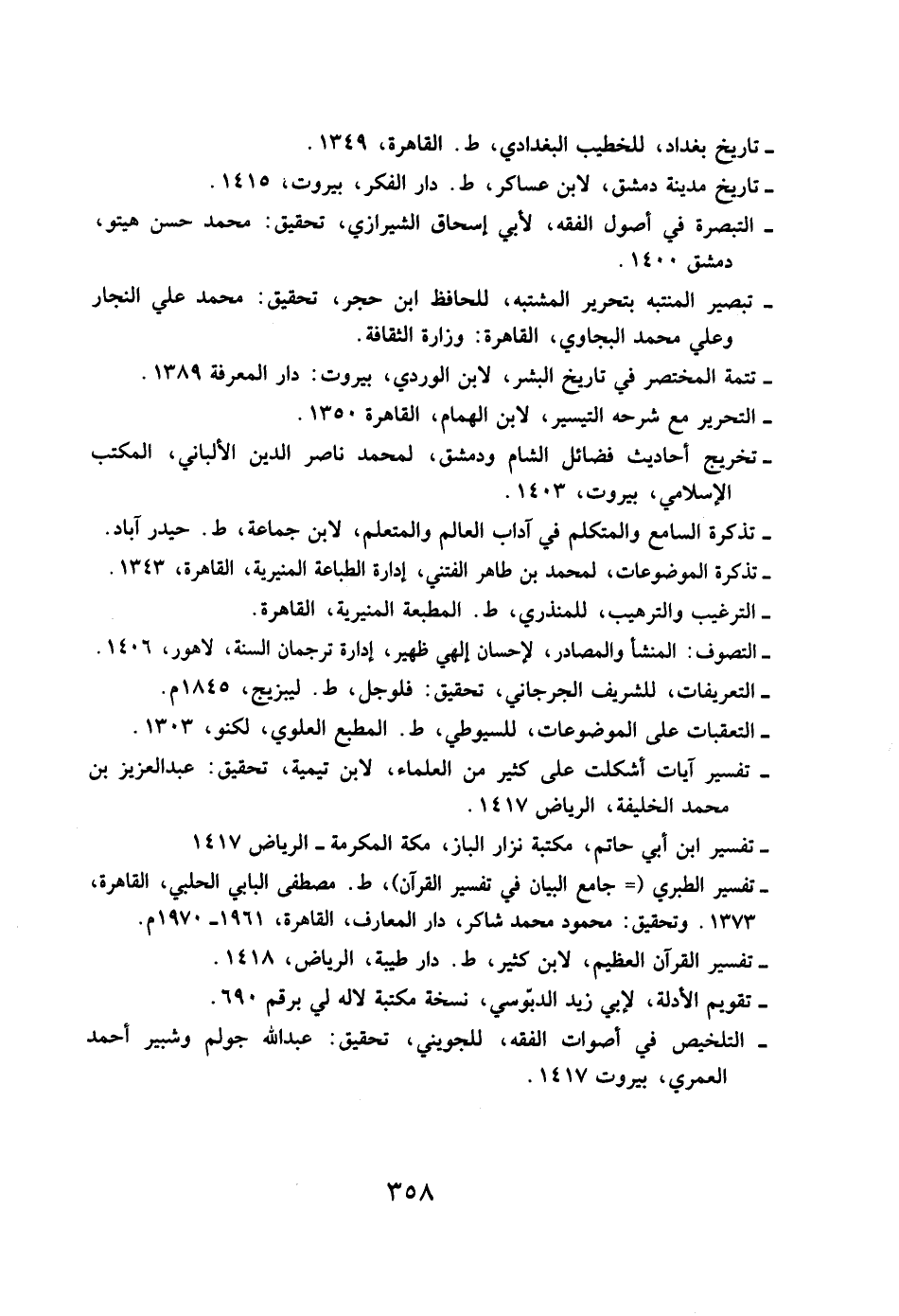 ـ تاريخ بغداد، للخطيب البغدادي، ط. القاهرة، ١٣٤٩.
ـ تاريخ مدينة دمشق، لابن عساكر، ط. دار الفكر، بيروت، ١٤١٥.
ـ التبصرة في أصول الفقه، لأبي إسحاق الشيرازي، تحقيق: محمد حسن هيتو، دمشق ١٤٠٠.
ـ تبصير المنتبه بتحرير المشتبه، للحافظ ابن حجر، تحقيق: محمد علي النجار وعلي محمد البجاوي، القاهرة: وزارة الثقافة.
ـ تتمة المختصر في تاريخ البشر، لابن الوردي، بيروت: دار المعرفة ١٣٨٩.
ـ التحرير مع شرحه التيسير، لابن الهمام، القاهرة ١٣٥٠.
ـ تخريج أحاديث فضائل الشام ودمشق، لمحمد ناصر الدين الألباني، المكتب الإسلامي، بيروت، ١٤٠٣.
ـ تذكرة السامع والمتكلم في آداب العالم والمتعلم، لابن جماعة، ط. حيدر آباد.
ـ تذكرة الموضوعات، لمحمد بن طاهر الفتني، إدارة الطباعة المنيرية، القاهرة، ١٣٤٣.
ـ الترغيب والترهيب، للمنذري، ط. المطبعة المنيرية، القاهرة.
ـ التصوف: المنشأ والمصادر، لإحسان إلهي ظهير، إدارة ترجمان السنة، لاهور، ١٤٠٦.
ـ التعريفات، للشريف الجرجاني، تحقيق: فلوجل، ط. ليبزيج، ١٨٤٥م.
ـ التعقبات على الموضوعات، للسيوطي، ط. المطبع العلوي، لكنو، ١٣٠٣.
ـ تفسير آيات أشكلت على كثير من العلماء، لابن تيمية، تحقيق: عبدالعزيز بن محمد الخليفة، الرياض ١٤١٧.
ـ تفسير ابن أبي حاتم، مكتبة نزار الباز، مكة المكرمة ـ الرياض ١٤١٧
ـ تفسير الطبري (= جامع البيان في تفسير القرآن)، ط. مصطفى البابي الحلبي، القاهرة، ١٣٧٣. وتحقيق: محمود محمد شاكر، دار المعارف، القاهرة، ١٩٦١ـ ١٩٧٠م.
ـ تفسير القرآن العظيم، لابن كثير، ط. دار طيبة، الرياض، ١٤١٨.
ـ تقويم الأدلة، لإبي زيد الدبّوسي، نسخة مكتبة لاله لي برقم ٦٩٠.
ـ التلخيص في أصوات الفقه، للجويني، تحقيق: عبدالله جولم وشبير أحمد العمري، بيروت ١٤١٧.

٣٥٨